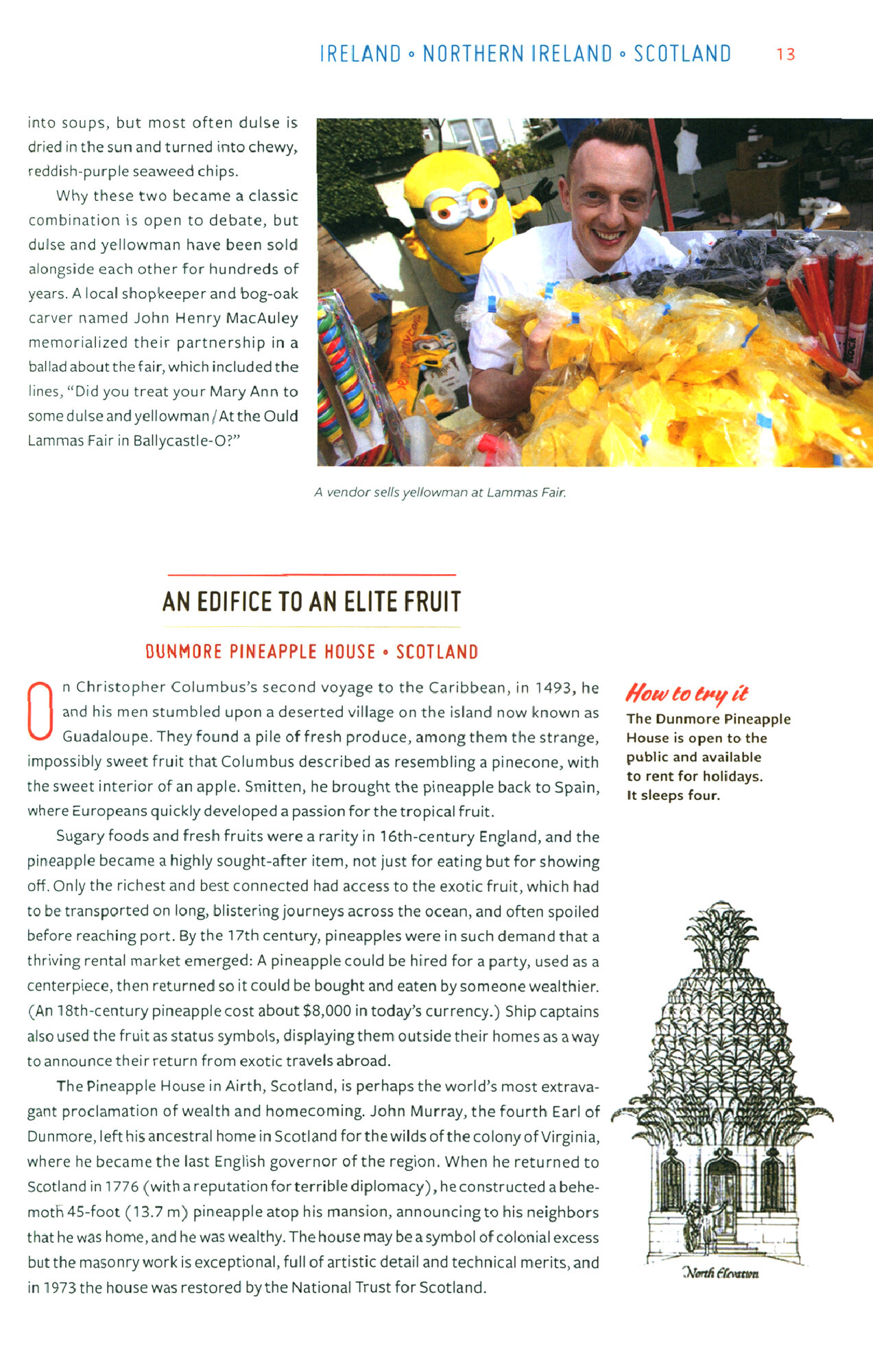 IRELAND • NORTHERN IRELAND • SCOTLAND 13

into soups, but most often dulse is dried in the sun and turned into chewy, reddish-purple seaweed chips.

Why these two became a classic combination is open to debate, but dulse and yellowman have been sold alongside each other for hundreds of years. A local shopkeeper and bog-oak carver named John Henry MacAuley memorialized their partnership in a ballad about the fair, which included the lines, "Did you treat your Mary Ann to some dulse and yellowman / At the Ould Lammas Fair in Ballycastle-O?"

A vendor sells yellowman at Lammas Fair.

AN EDIFICE TO AN ELITE FRUIT

DUNMORE PINEAPPLE HOUSE • SCOTLAND

On Christopher Columbus's second voyage to the Caribbean, in 1493, he and his men stumbled upon a deserted village on the island now known as Guadaloupe. They found a pile of fresh produce, among them the strange, impossibly sweet fruit that Columbus described as resembling a pinecone, with the sweet interior of an apple. Smitten, he brought the pineapple back to Spain, where Europeans quickly developed a passion for the tropical fruit.

Sugary foods and fresh fruits were a rarity in 16th-century England, and the pineapple became a highly sought-after item, not just for eating but for showing off. Only the richest and best connected had access to the exotic fruit, which had to be transported on long, blistering journeys across the ocean, and often spoiled before reaching port. By the 17th century, pineapples were in such demand that a thriving rental market emerged: A pineapple could be hired for a party, used as a centerpiece, then returned so it could be bought and eaten by someone wealthier. (An 18th-century pineapple cost about $8,000 in today's currency.) Ship captains also used the fruit as status symbols, displaying them outside their homes as a way to announce their return from exotic travels abroad.

The Pineapple House in Airth, Scotland, is perhaps the world's most extravagant proclamation of wealth and homecoming. John Murray, the fourth Earl of Dunmore, left his ancestral home in Scotland for the wilds of the colony of Virginia, where he became the last English governor of the region. When he returned to Scotland in 1776 (with a reputation for terrible diplomacy), he constructed a behemoth 45-foot (13.7 m) pineapple atop his mansion, announcing to his neighbors that he was home, and he was wealthy. The house may be a symbol of colonial excess but the masonry work is exceptional, full of artistic detail and technical merits, and in 1973 the house was restored by the National Trust for Scotland.

How to try it
The Dunmore Pineapple House is open to the public and available to rent for holidays. It sleeps four.

North Elevation